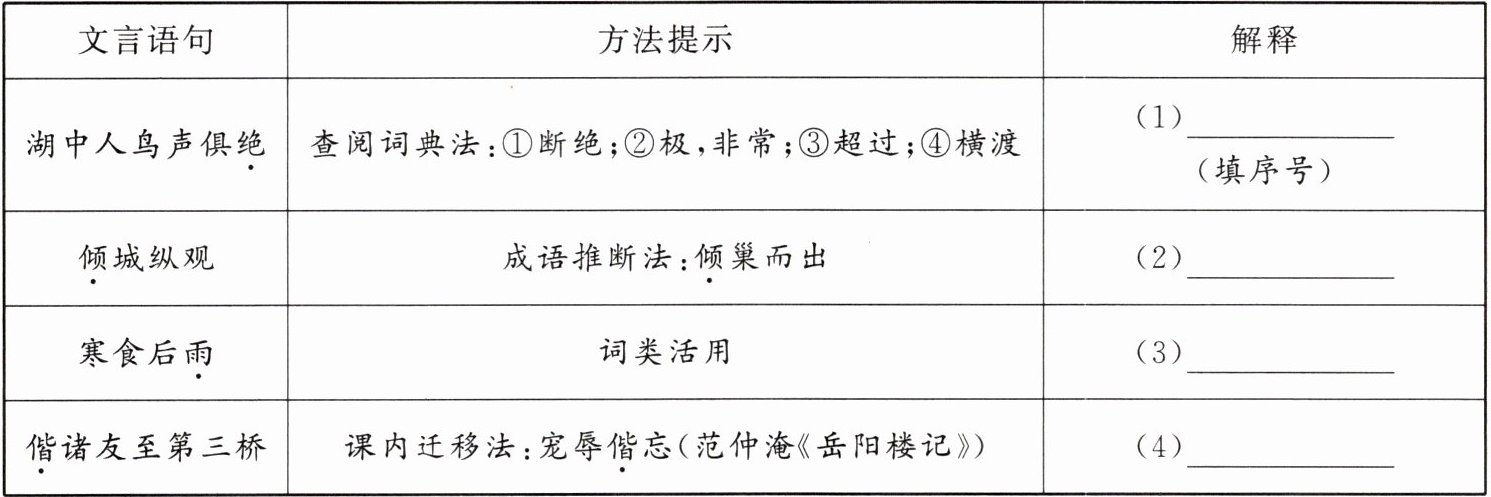 | 文言语句 | 方法提示 | 解释 |
|---|---|---|
| 湖中人鸟声俱绝 | 查阅词典法:①断绝;②极,非常;③超过;④横渡 | (1)____(填序号) |
| 倾城纵观 | 成语推断法:倾巢而出 | (2)____ |
| 寒食后雨 | 词类活用 | (3)____ |
| 偕诸友至第三桥 | 课内迁移法:宠辱偕忘(范仲淹《岳阳楼记》) | (4)____ |